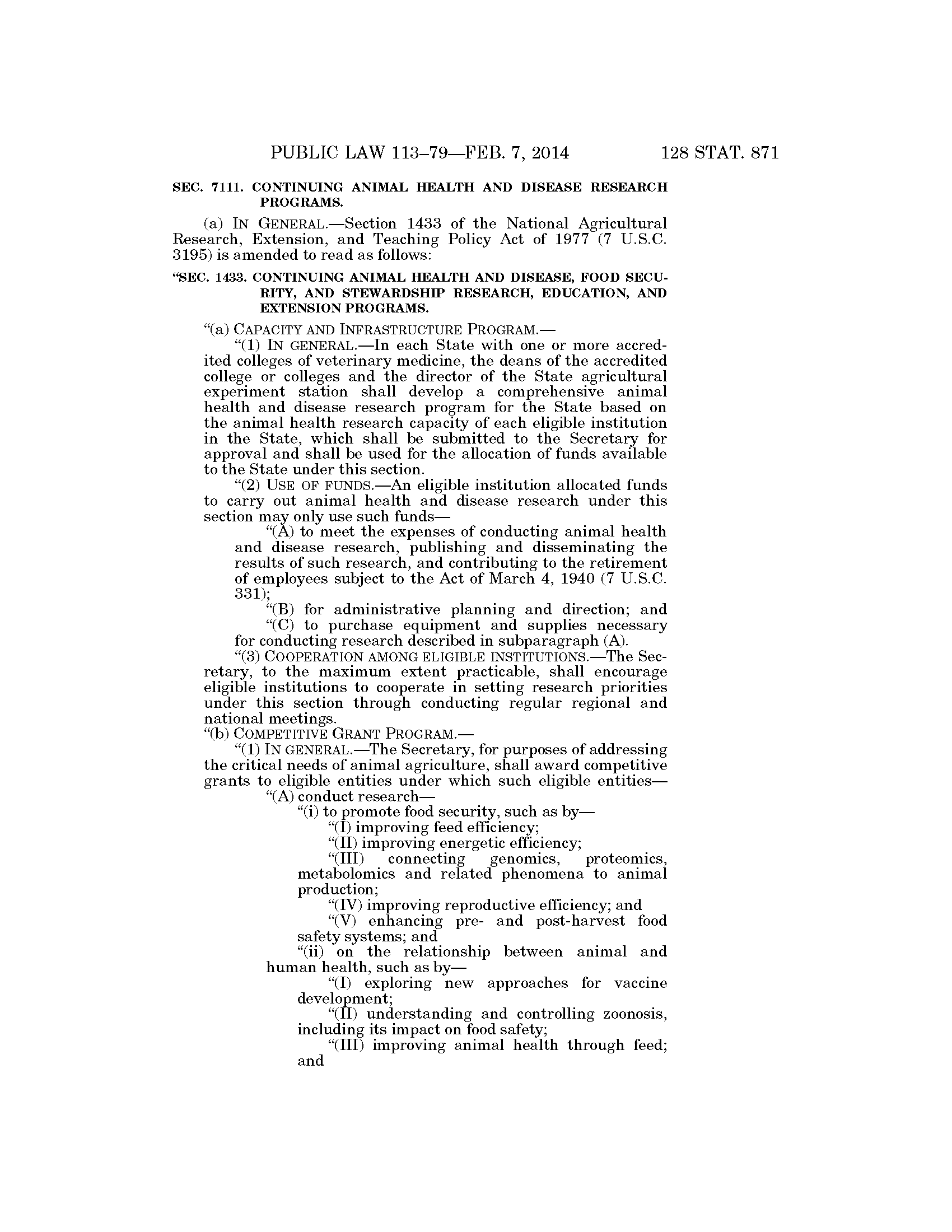 PUBLIC LAW 113–79—FEB. 7, 2014 128 STAT. 871

SEC. 7111. CONTINUING ANIMAL HEALTH AND DISEASE RESEARCH PROGRAMS.

(a) IN GENERAL.—Section 1433 of the National Agricultural Research, Extension, and Teaching Policy Act of 1977 (7 U.S.C. 3195) is amended to read as follows:

"SEC. 1433. CONTINUING ANIMAL HEALTH AND DISEASE, FOOD SECURITY, AND STEWARDSHIP RESEARCH, EDUCATION, AND EXTENSION PROGRAMS.

"(a) CAPACITY AND INFRASTRUCTURE PROGRAM.—

"(1) IN GENERAL.—In each State with one or more accredited colleges of veterinary medicine, the deans of the accredited college or colleges and the director of the State agricultural experiment station shall develop a comprehensive animal health and disease research program for the State based on the animal health research capacity of each eligible institution in the State, which shall be submitted to the Secretary for approval and shall be used for the allocation of funds available to the State under this section.

"(2) USE OF FUNDS.—An eligible institution allocated funds to carry out animal health and disease research under this section may only use such funds—

"(A) to meet the expenses of conducting animal health and disease research, publishing and disseminating the results of such research, and contributing to the retirement of employees subject to the Act of March 4, 1940 (7 U.S.C. 331);

"(B) for administrative planning and direction; and

"(C) to purchase equipment and supplies necessary for conducting research described in subparagraph (A).

"(3) COOPERATION AMONG ELIGIBLE INSTITUTIONS.—The Secretary, to the maximum extent practicable, shall encourage eligible institutions to cooperate in setting research priorities under this section through conducting regular regional and national meetings.

"(b) COMPETITIVE GRANT PROGRAM.—

"(1) IN GENERAL.—The Secretary, for purposes of addressing the critical needs of animal agriculture, shall award competitive grants to eligible entities under which such eligible entities—

"(A) conduct research—

"(i) to promote food security, such as by—

"(I) improving feed efficiency;

"(II) improving energetic efficiency;

"(III) connecting genomics, proteomics, metabolomics and related phenomena to animal production;

"(IV) improving reproductive efficiency; and

"(V) enhancing pre- and post-harvest food safety systems; and

"(ii) on the relationship between animal and human health, such as by—

"(I) exploring new approaches for vaccine development;

"(II) understanding and controlling zoonosis, including its impact on food safety;

"(III) improving animal health through feed; and